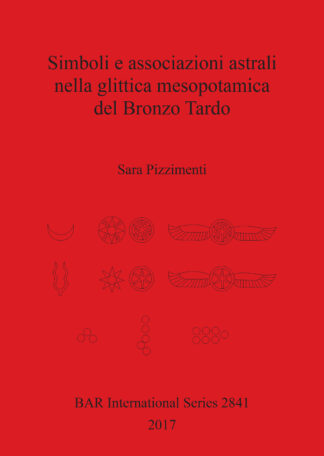 Simboli e associazioni astrali nella glittica mesopotamica del Bronzo Tardo

Sara Pizzimenti

BAR International Series 2841
2017